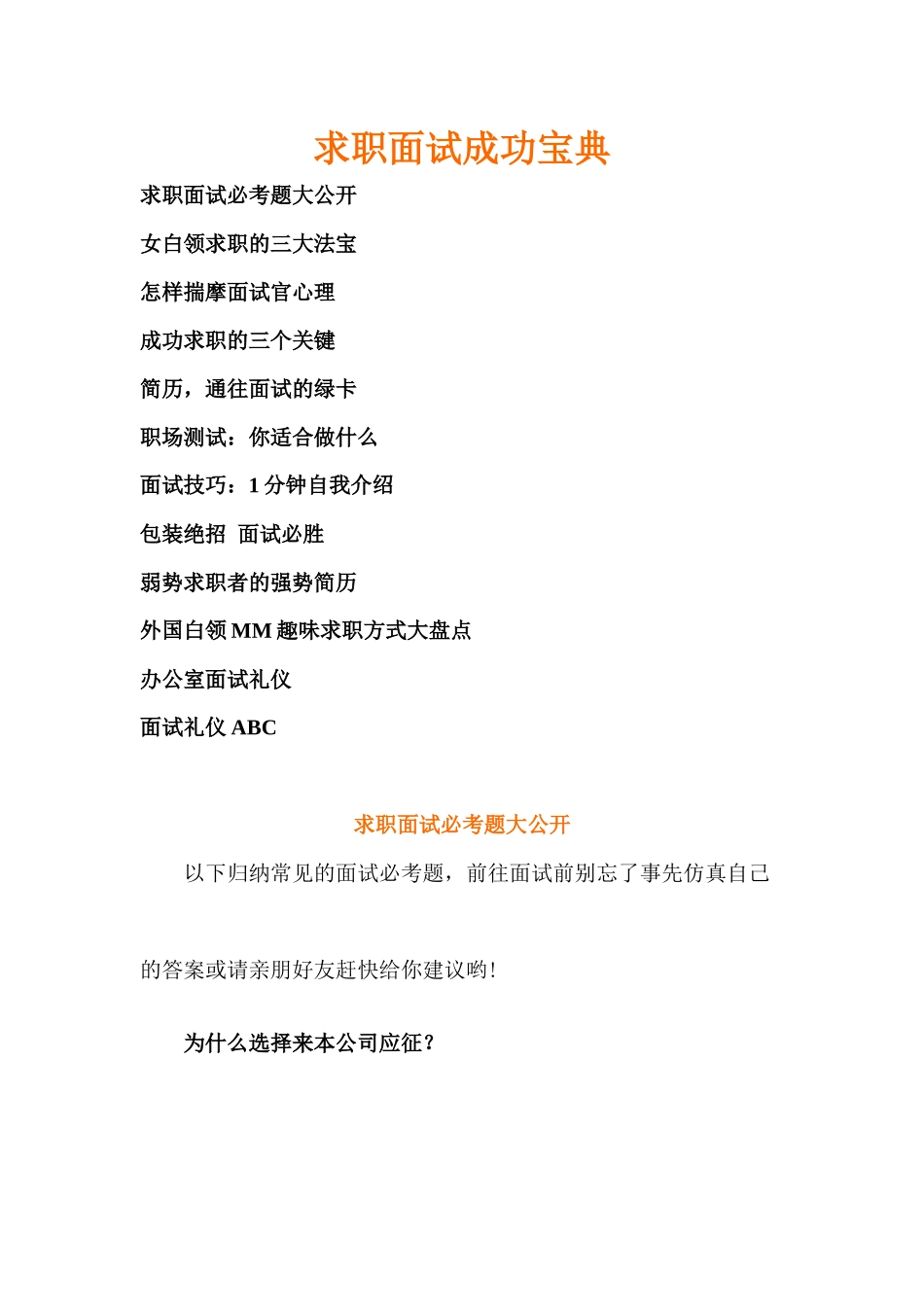 求职面试成功宝典

求职面试必考题大公开

女白领求职的三大法宝

怎样揣摩面试官心理

成功求职的三个关键

简历，通往面试的绿卡

职场测试：你适合做什么

面试技巧：1 分钟自我介绍

包装绝招 面试必胜

弱势求职者的强势简历

外国白领 MM 趣味求职方式大盘点

办公室面试礼仪

面试礼仪 ABC

求职面试必考题大公开

以下归纳常见的面试必考题，前往面试前别忘了事先仿真自己的答案或请亲朋好友赶快给你建议哟!

为什么选择来本公司应征?